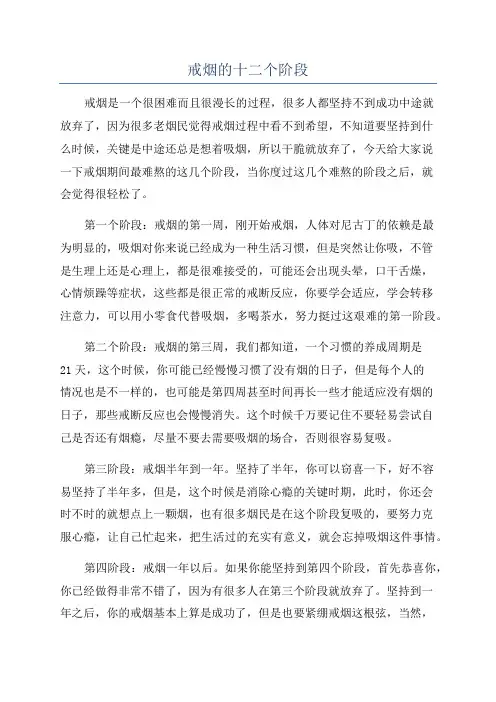 戒烟的十二个阶段

戒烟是一个很困难而且很漫长的过程，很多人都坚持不到成功中途就放弃了，因为很多老烟民觉得戒烟过程中看不到希望，不知道要坚持到什么时候，关键是中途还总是想着吸烟，所以干脆就放弃了，今天给大家说一下戒烟期间最难熬的这几个阶段，当你度过这几个难熬的阶段之后，就会觉得很轻松了。

第一个阶段：戒烟的第一周，刚开始戒烟，人体对尼古丁的依赖是最为明显的，吸烟对你来说已经成为一种生活习惯，但是突然让你吸，不管是生理上还是心理上，都是很难接受的，可能还会出现头晕，口干舌燥，心情烦躁等症状，这些都是很正常的戒断反应，你要学会适应，学会转移注意力，可以用小零食代替吸烟，多喝茶水，努力挺过这艰难的第一阶段。

第二个阶段：戒烟的第三周，我们都知道，一个习惯的养成周期是21天，这个时候，你可能已经慢慢习惯了没有烟的日子，但是每个人的情况也是不一样的，也可能是第四周甚至时间再长一些才能适应没有烟的日子，那些戒断反应也会慢慢消失。这个时候千万要记住不要轻易尝试自己是否还有烟瘾，尽量不要去需要吸烟的场合，否则很容易复吸。

第三阶段：戒烟半年到一年。坚持了半年，你可以窃喜一下，好不容易坚持了半年多，但是，这个时候是消除心瘾的关键时期，此时，你还会时不时的就想点上一颗烟，也有很多烟民是在这个阶段复吸的，要努力克服心瘾，让自己忙起来，把生活过的充实有意义，就会忘掉吸烟这件事情。

第四阶段：戒烟一年以后。如果你能坚持到第四个阶段，首先恭喜你，你已经做得非常不错了，因为有很多人在第三个阶段就放弃了。坚持到一年之后，你的戒烟基本上算是成功了，但是也要紧绷戒烟这根弦，当然，